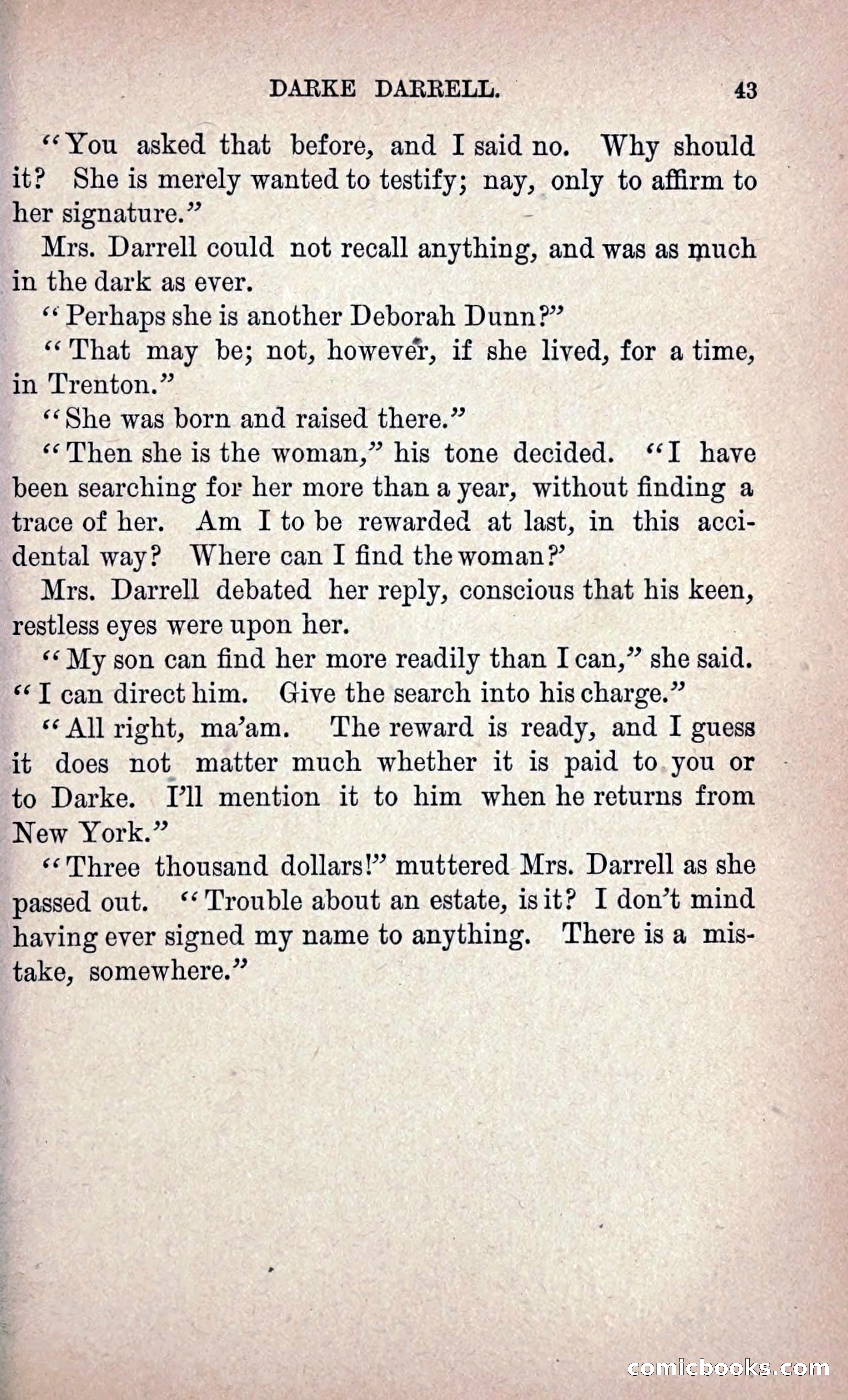 DARKE DARRELL. 43

"You asked that before, and I said no. Why should it? She is merely wanted to testify; nay, only to affirm to her signature."

Mrs. Darrell could not recall anything, and was as much in the dark as ever.

"Perhaps she is another Deborah Dunn?"

"That may be; not, however, if she lived, for a time, in Trenton."

"She was born and raised there."

"Then she is the woman," his tone decided. "I have been searching for her more than a year, without finding a trace of her. Am I to be rewarded at last, in this accidental way? Where can I find the woman?'

Mrs. Darrell debated her reply, conscious that his keen, restless eyes were upon her.

"My son can find her more readily than I can," she said. "I can direct him. Give the search into his charge."

"All right, ma'am. The reward is ready, and I guess it does not matter much whether it is paid to you or to Darke. I'll mention it to him when he returns from New York."

"Three thousand dollars!" muttered Mrs. Darrell as she passed out. "Trouble about an estate, is it? I don't mind having ever signed my name to anything. There is a mistake, somewhere."

comicbooks.com